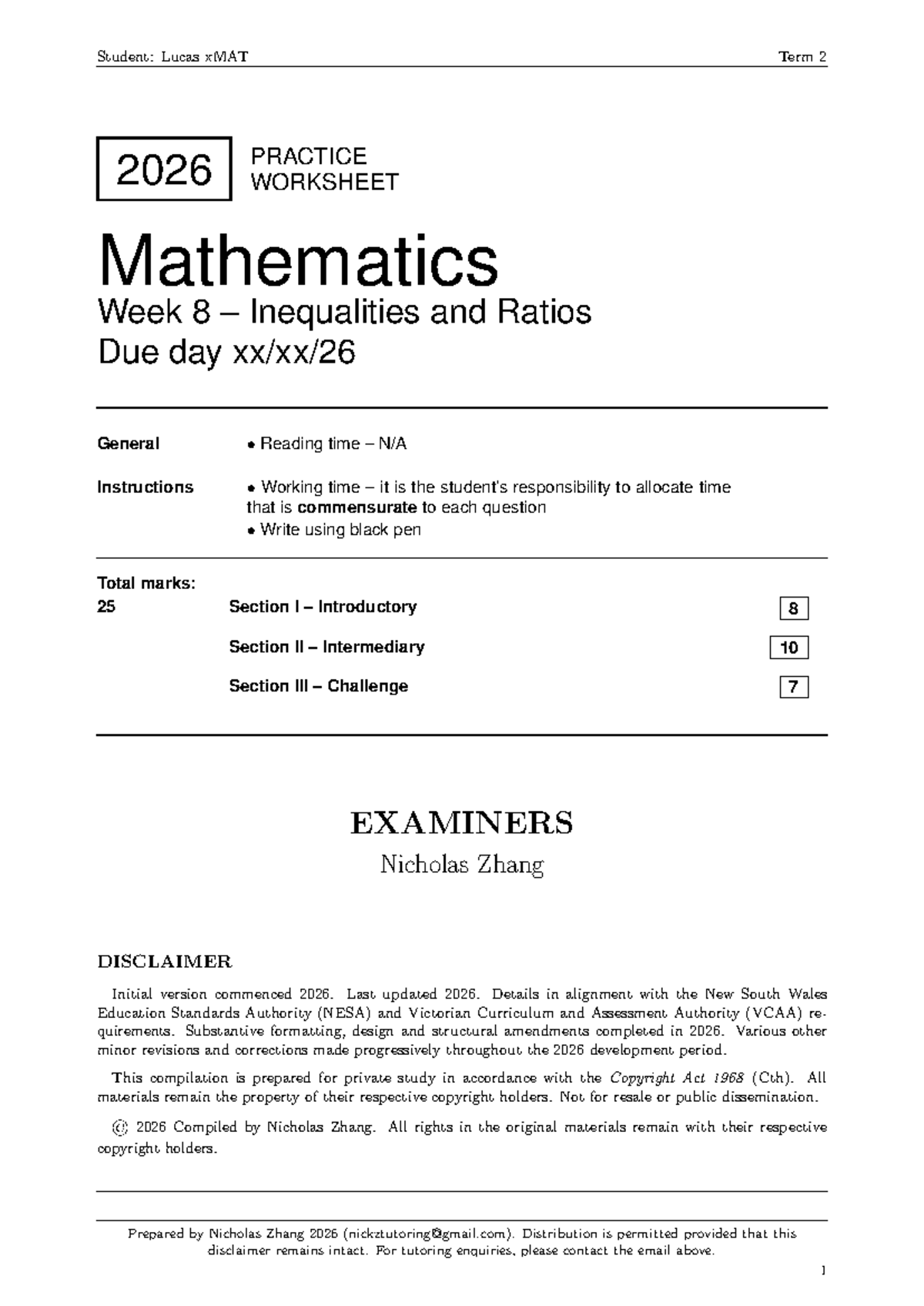 Student: Lucas xMAT Term 2

2026 PRACTICE WORKSHEET

Mathematics

Week 8 – Inequalities and Ratios

Due day xx/xx/26

General Instructions

• Reading time – N/A

• Working time – it is the student's responsibility to allocate time that is commensurate to each question

• Write using black pen

Total marks: 25

Section I – Introductory 8

Section II – Intermediary 10

Section III – Challenge 7

EXAMINERS

Nicholas Zhang

DISCLAIMER

Initial version commenced 2026. Last updated 2026. Details in alignment with the New South Wales Education Standards Authority (NESA) and Victorian Curriculum and Assessment Authority (VCAA) requirements. Substantive formatting, design and structural amendments completed in 2026. Various other minor revisions and corrections made progressively throughout the 2026 development period.

This compilation is prepared for private study in accordance with the Copyright Act 1968 (Cth). All materials remain the property of their respective copyright holders. Not for resale or public dissemination.

© 2026 Compiled by Nicholas Zhang. All rights in the original materials remain with their respective copyright holders.

Prepared by Nicholas Zhang 2026 (nickztutoring@gmail.com). Distribution is permitted provided that this disclaimer remains intact. For tutoring enquiries, please contact the email above.

1